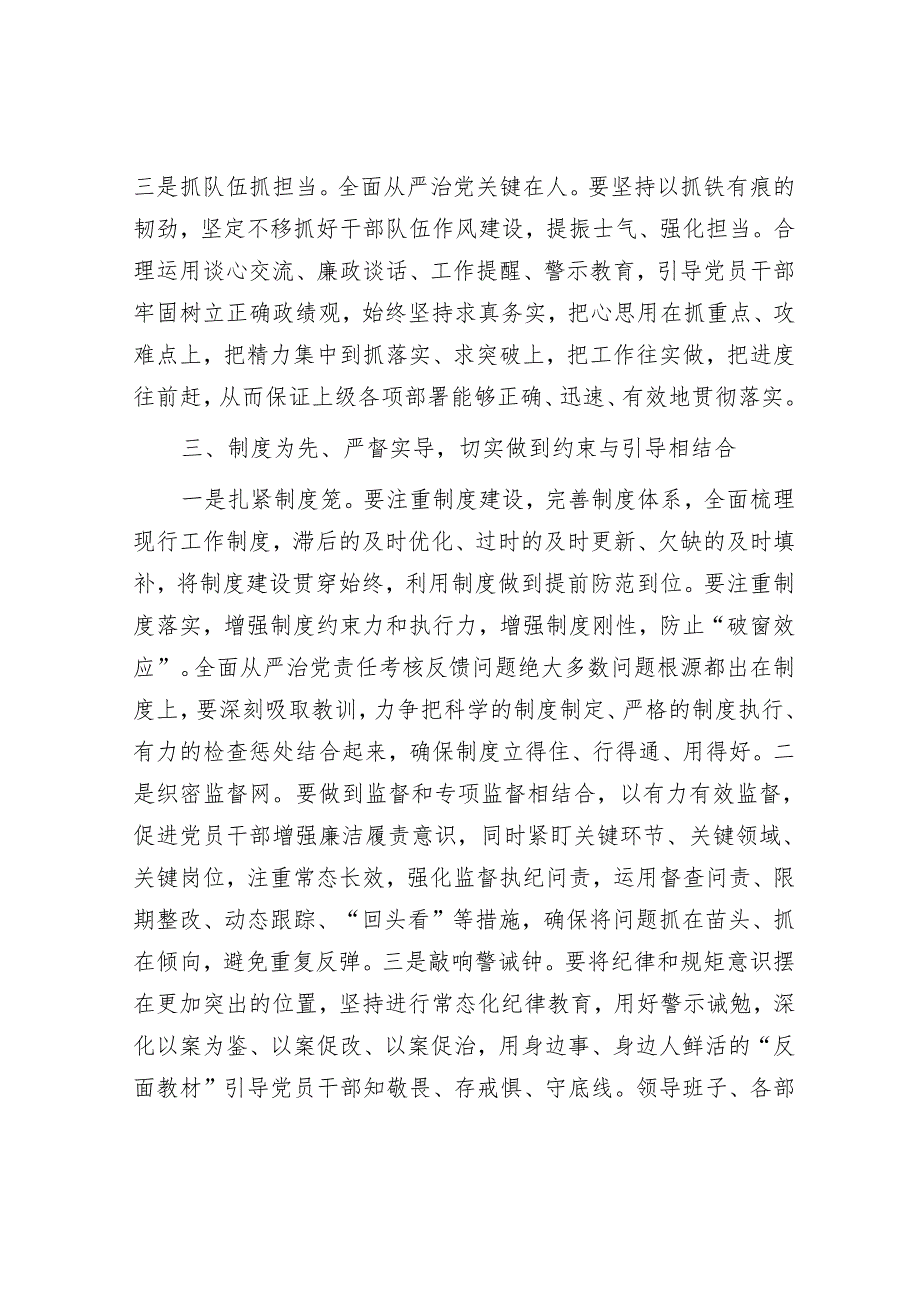 三是抓队伍抓担当。全面从严治党关键在人。要坚持以抓铁有痕的韧劲，坚定不移抓好干部队伍作风建设，提振士气、强化担当。合理运用谈心交流、廉政谈话、工作提醒、警示教育，引导党员干部牢固树立正确政绩观，始终坚持求真务实，把心思用在抓重点、攻难点上，把精力集中到抓落实、求突破上，把工作往实做，把进度往前赶，从而保证上级各项部署能够正确、迅速、有效地贯彻落实。

三、制度为先、严督实导，切实做到约束与引导相结合

一是扎紧制度笼。要注重制度建设，完善制度体系，全面梳理现行工作制度，滞后的及时优化、过时的及时更新、欠缺的及时填补，将制度建设贯穿始终，利用制度做到提前防范到位。要注重制度落实，增强制度约束力和执行力，增强制度刚性，防止“破窗效应”。全面从严治党责任考核反馈问题绝大多数问题根源都出在制度上，要深刻吸取教训，力争把科学的制度制定、严格的制度执行、有力的检查惩处结合起来，确保制度立得住、行得通、用得好。二是织密监督网。要做到监督和专项监督相结合，以有力有效监督，促进党员干部增强廉洁履责意识，同时紧盯关键环节、关键领域、关键岗位，注重常态长效，强化监督执纪问责，运用督查问责、限期整改、动态跟踪、“回头看”等措施，确保将问题抓在苗头、抓在倾向，避免重复反弹。三是敲响警诫钟。要将纪律和规矩意识摆在更加突出的位置，坚持进行常态化纪律教育，用好警示诫勉，深化以案为鉴、以案促改、以案促治，用身边事、身边人鲜活的“反面教材”引导党员干部知敬畏、存戒惧、守底线。领导班子、各部